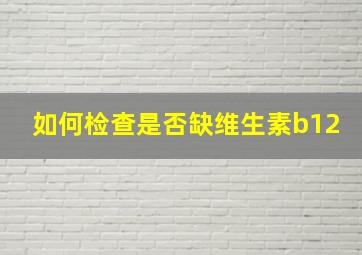 如何检查是否缺维生素b12